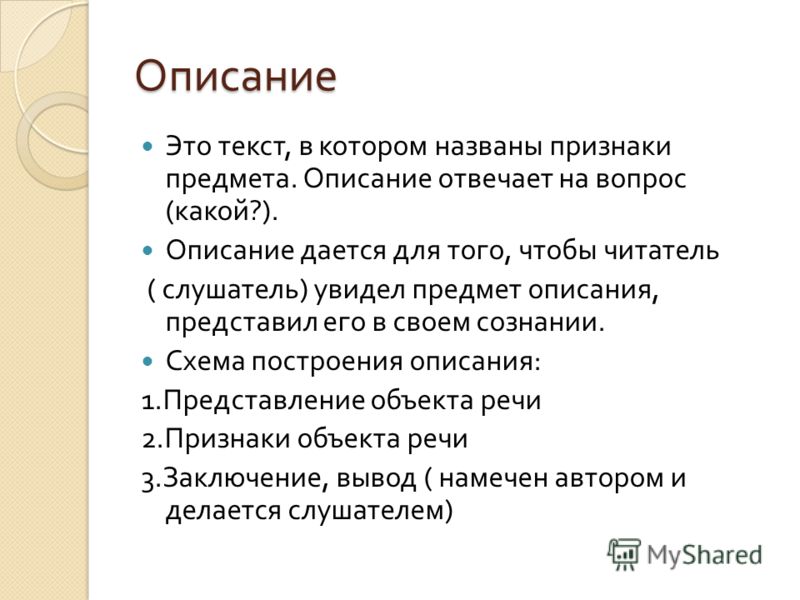 Описание

Это текст, в котором названы признаки предмета. Описание отвечает на вопрос (какой?).

Описание дается для того, чтобы читатель ( слушатель) увидел предмет описания, представил его в своем сознании.

Схема построения описания:

1.Представление объекта речи

2.Признаки объекта речи

3.Заключение, вывод ( намечен автором и делается слушателем)

MyShared